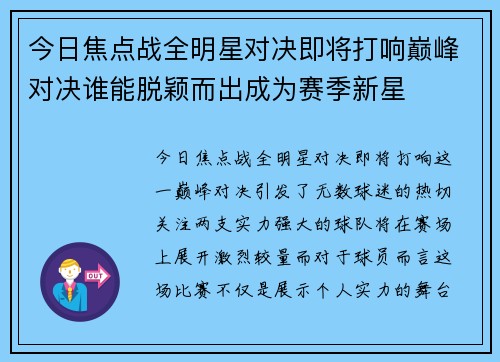 今日焦点战全明星对决即将打响巅峰对决谁能脱颖而出成为赛季新星

今日焦点战全明星对决即将打响这一巅峰对决引发了无数球迷的热切关注两支实力强大的球队将在赛场上展开激烈较量而对于球员而言这场比赛不仅是展示个人实力的舞台

OUT